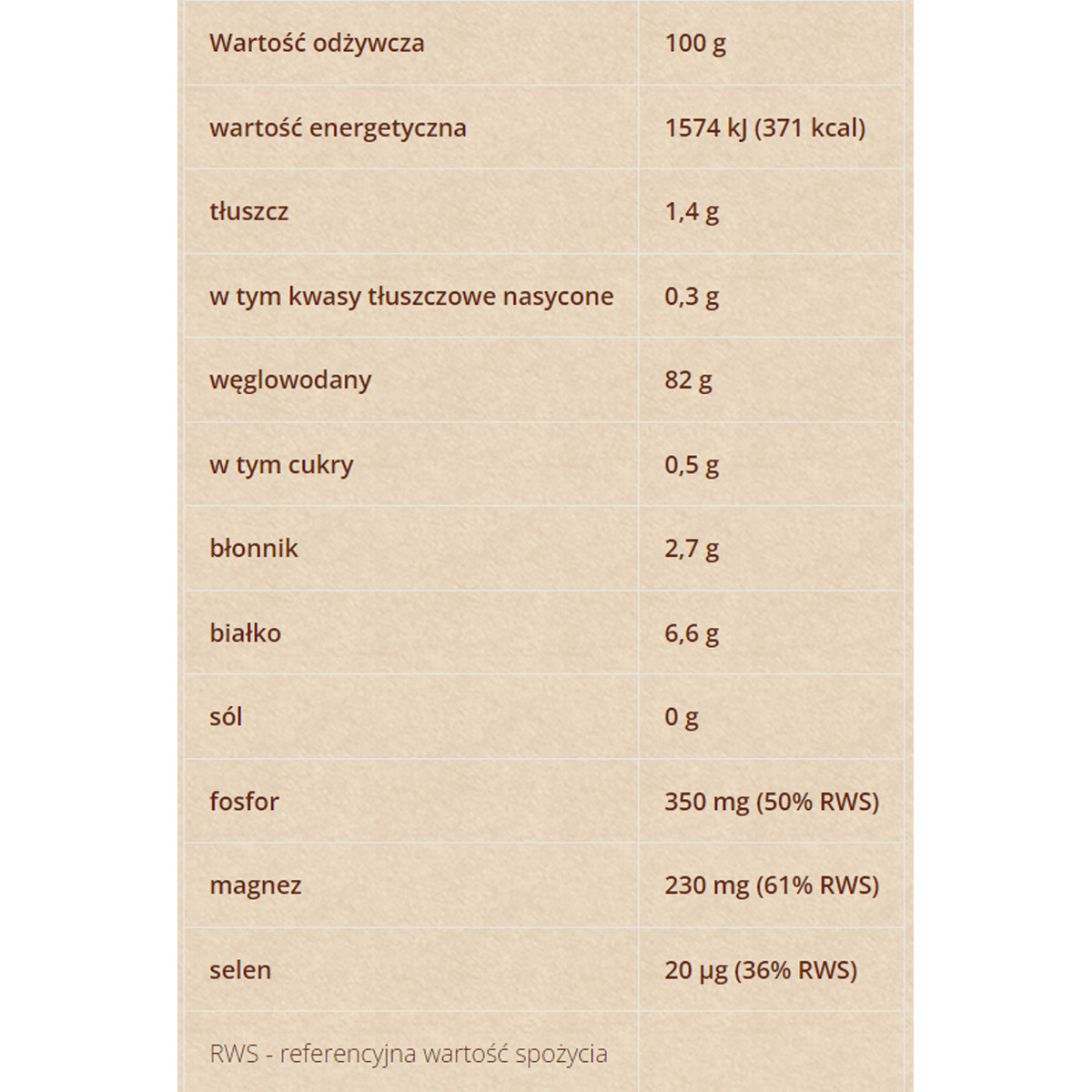 | Wartość odżywcza | 100 g |
|---|---|
| wartość energetyczna | 1574 kJ (371 kcal) |
| tłuszcz | 1,4 g |
| w tym kwasy tłuszczowe nasycone | 0,3 g |
| węglowodany | 82 g |
| w tym cukry | 0,5 g |
| błonnik | 2,7 g |
| białko | 6,6 g |
| sól | 0 g |
| fosfor | 350 mg (50% RWS) |
| magnez | 230 mg (61% RWS) |
| selen | 20 µg (36% RWS) |
| RWS - referencyjna wartość spożycia | |